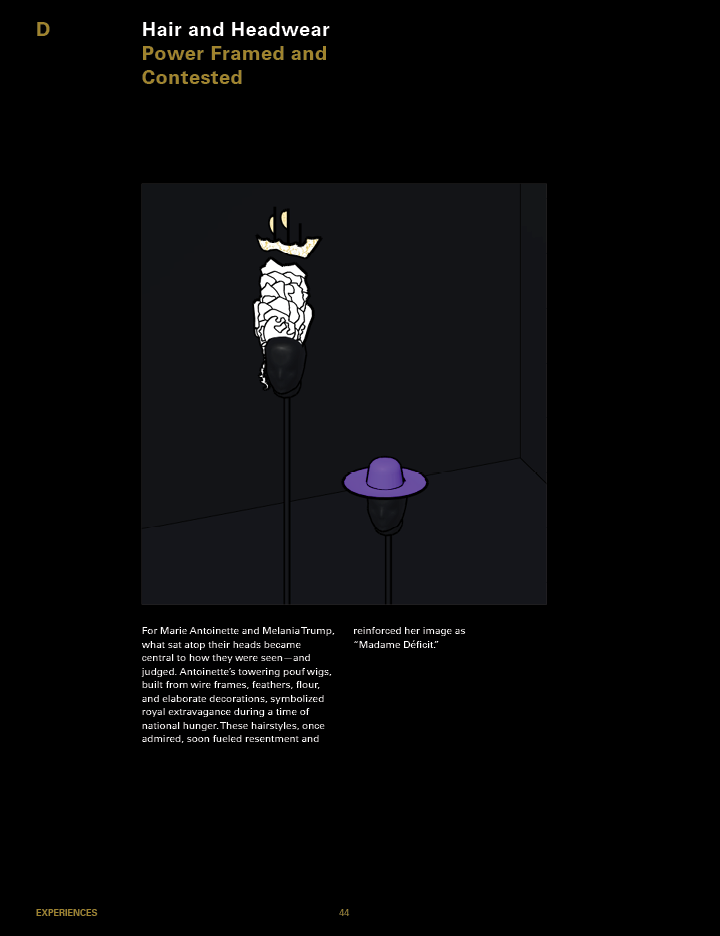 D

Hair and Headwear
Power Framed and Contested

For Marie Antoinette and Melania Trump, what sat atop their heads became central to how they were seen—and judged. Antoinette's towering pouf wigs, built from wire frames, feathers, flour, and elaborate decorations, symbolized royal extravagance during a time of national hunger. These hairstyles, once admired, soon fueled resentment and reinforced her image as "Madame Déficit."

EXPERIENCES 44